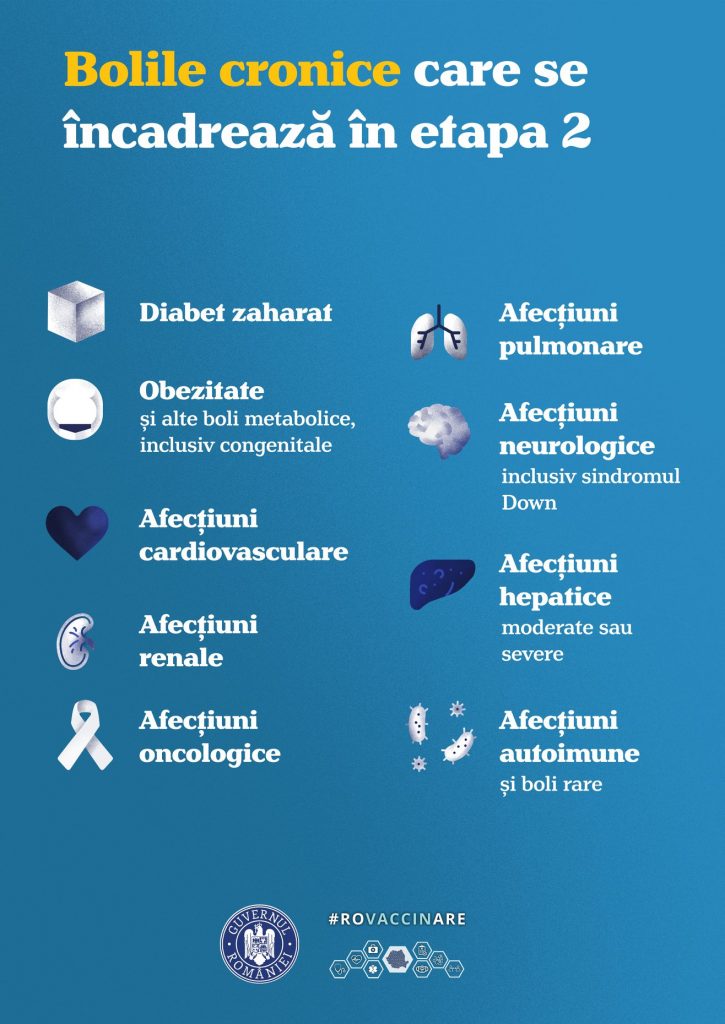 Bolile cronice care se încadrează în etapa 2

Diabet zaharat

Obezitate
și alte boli metabolice, inclusiv congenitale

Afecțiuni cardiovasculare

Afecțiuni renale

Afecțiuni oncologice

Afecțiuni pulmonare

Afecțiuni neurologice
inclusiv sindromul Down

Afecțiuni hepatice
moderate sau severe

Afecțiuni autoimune
și boli rare

GUVERNUL ROMÂNIEI

#ROVACCINARE